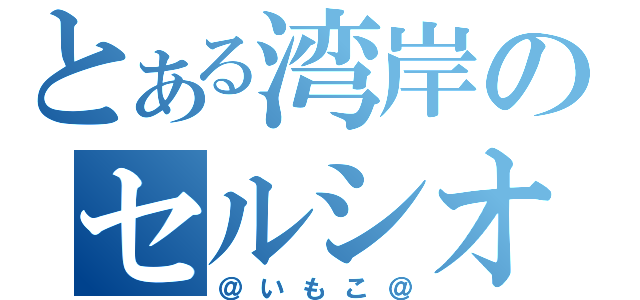 とある湾岸の
セルシオ
＠いもこ＠